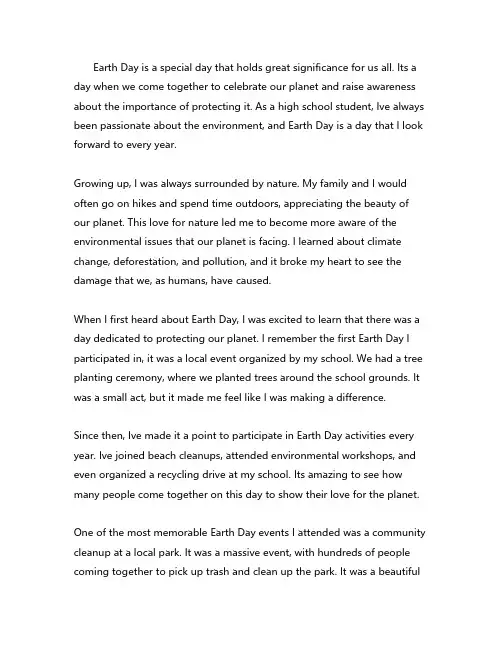 Earth Day is a special day that holds great significance for us all. Its a day when we come together to celebrate our planet and raise awareness about the importance of protecting it. As a high school student, Ive always been passionate about the environment, and Earth Day is a day that I look forward to every year.

Growing up, I was always surrounded by nature. My family and I would often go on hikes and spend time outdoors, appreciating the beauty of our planet. This love for nature led me to become more aware of the environmental issues that our planet is facing. I learned about climate change, deforestation, and pollution, and it broke my heart to see the damage that we, as humans, have caused.

When I first heard about Earth Day, I was excited to learn that there was a day dedicated to protecting our planet. I remember the first Earth Day I participated in, it was a local event organized by my school. We had a tree planting ceremony, where we planted trees around the school grounds. It was a small act, but it made me feel like I was making a difference.

Since then, Ive made it a point to participate in Earth Day activities every year. Ive joined beach cleanups, attended environmental workshops, and even organized a recycling drive at my school. Its amazing to see how many people come together on this day to show their love for the planet.

One of the most memorable Earth Day events I attended was a community cleanup at a local park. It was a massive event, with hundreds of people coming together to pick up trash and clean up the park. It was a beautiful